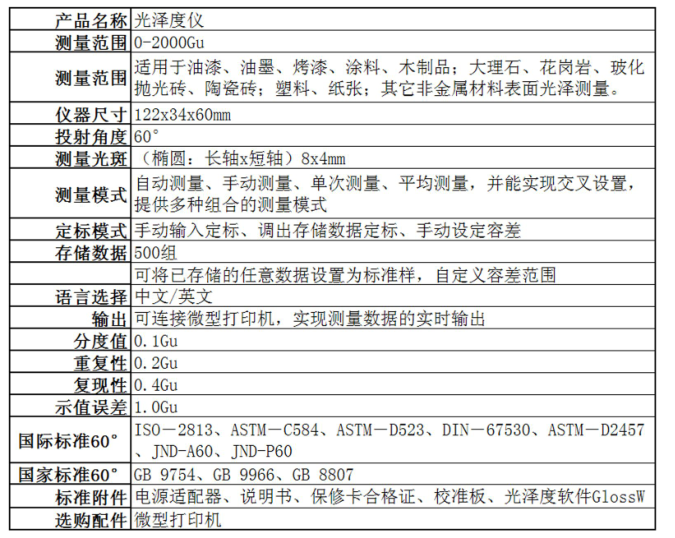 | 产品名称 | 光泽度仪 |
|---|---|
| 测量范围 | 0-2000Gu |
| 测量范围 | 适用于油漆、油墨、烤漆、涂料、木制品；大理石、花岗岩、玻化抛光砖、陶瓷砖；塑料、纸张；其它非金属材料表面光泽测量。 |
| 仪器尺寸 | 122x34x60mm |
| 投射角度 | 60° |
| 测量光斑 | （椭圆：长轴x短轴）8x4mm |
| 测量模式 | 自动测量、手动测量、单次测量、平均测量，并能实现交叉设置，提供多种组合的测量模式 |
| 定标模式 | 手动输入定标、调出存储数据定标、手动设定容差 |
| 存储数据 | 500组 |
| | 可将已存储的任意数据设置为标准样，自定义容差范围 |
| 语言选择 | 中文/英文 |
| 输出 | 可连接微型打印机，实现测量数据的实时输出 |
| 分度值 | 0.1Gu |
| 重复性 | 0.2Gu |
| 复现性 | 0.4Gu |
| 示值误差 | 1.0Gu |
| 国际标准60° | ISO－2813、ASTM－C584、ASTM－D523、DIN－67530、ASTM－D2457、JND-A60、JND-P60 |
| 国家标准60° | GB 9754、GB 9966、GB 8807 |
| 标准附件 | 电源适配器、说明书、保修卡合格证、校准板、光泽度软件GlossW |
| 选购配件 | 微型打印机 |